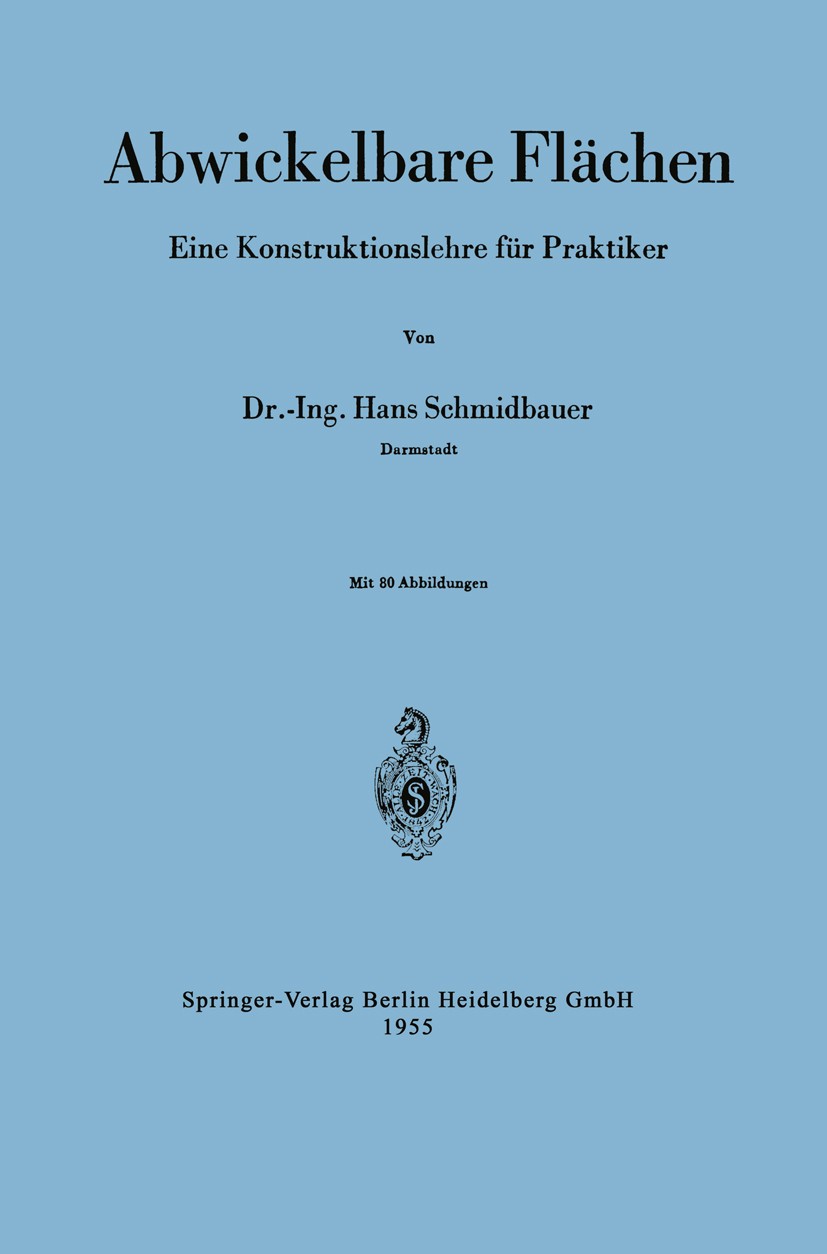 Abwickelbare Flächen

Eine Konstruktionslehre für Praktiker

Von

Dr.-Ing. Hans Schmidbauer
Darmstadt

Mit 80 Abbildungen

Springer-Verlag Berlin Heidelberg GmbH
1955